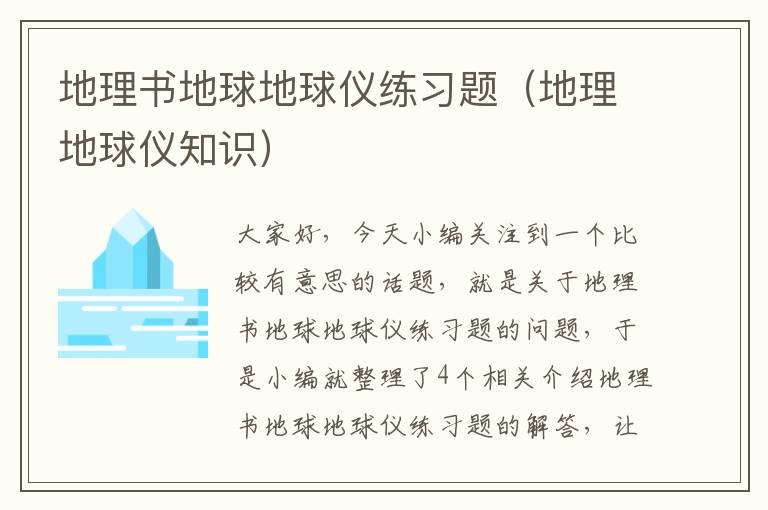 地理书地球地球仪练习题（地理地球仪知识）

大家好，今天小编关注到一个比较有意思的话题，就是关于地理书地球地球仪练习题的问题，于是小编就整理了4个相关介绍地理书地球地球仪练习题的解答，让